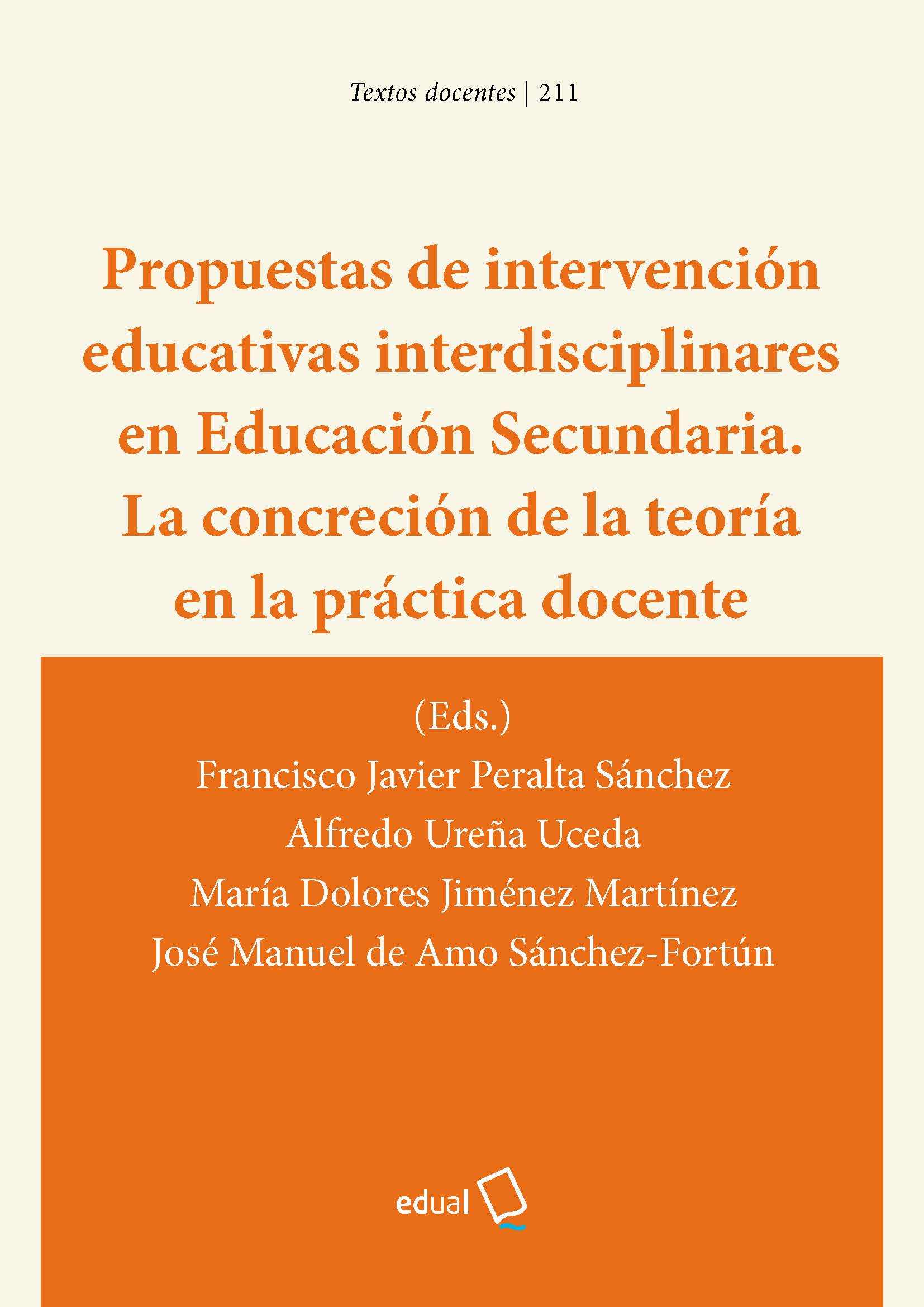 Textos docentes | 211

Propuestas de intervención educativas interdisciplinares en Educación Secundaria. La concreción de la teoría en la práctica docente

(Eds.)
Francisco Javier Peralta Sánchez
Alfredo Ureña Uceda
María Dolores Jiménez Martínez
José Manuel de Amo Sánchez-Fortún

edual